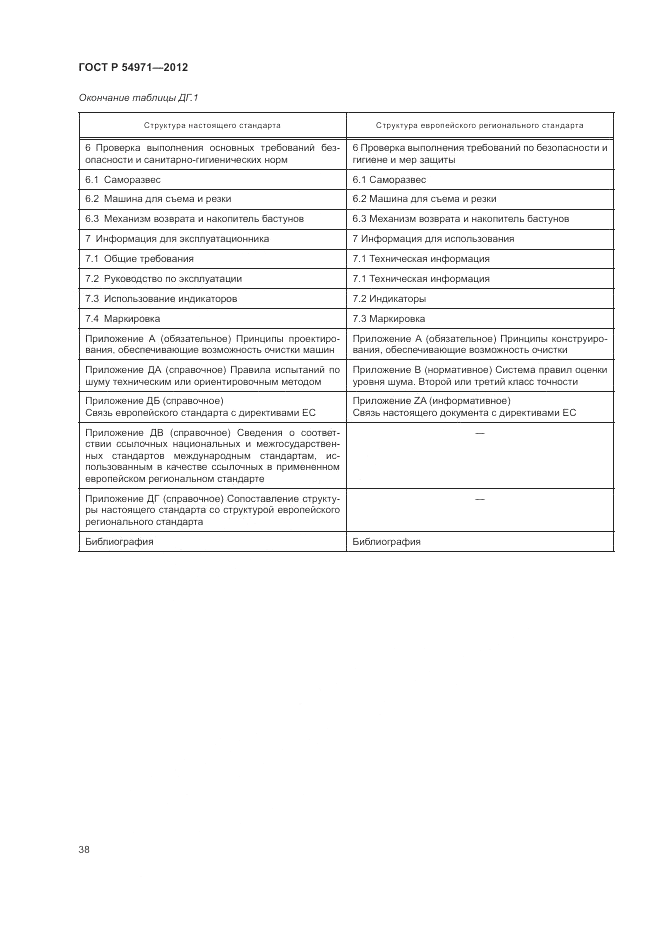 ГОСТ Р 54971—2012

Окончание таблицы ДГ.1

| Структура настоящего стандарта | Структура европейского регионального стандарта |
|---|---|
| 6 Проверка выполнения основных требований безопасности и санитарно-гигиенических норм | 6 Проверка выполнения требований по безопасности и гигиене и мер защиты |
| 6.1 Саморазвес | 6.1 Саморазвес |
| 6.2 Машина для съема и резки | 6.2 Машина для съема и резки |
| 6.3 Механизм возврата и накопитель бастунов | 6.3 Механизм возврата и накопитель бастунов |
| 7 Информация для эксплуатационника | 7 Информация для использования |
| 7.1 Общие требования | 7.1 Техническая информация |
| 7.2 Руководство по эксплуатации | 7.1 Техническая информация |
| 7.3 Использование индикаторов | 7.2 Индикаторы |
| 7.4 Маркировка | 7.3 Маркировка |
| Приложение А (обязательное) Принципы проектирования, обеспечивающие возможность очистки машин | Приложение А (обязательное) Принципы конструирования, обеспечивающие возможность очистки |
| Приложение ДА (справочное) Правила испытаний по шуму техническим или ориентировочным методом | Приложение В (нормативное) Система правил оценки уровня шума. Второй или третий класс точности |
| Приложение ДБ (справочное) Связь европейского стандарта с директивами ЕС | Приложение ZA (информативное) Связь настоящего документа с директивами ЕС |
| Приложение ДВ (справочное) Сведения о соответствии ссылочных национальных и межгосударственных стандартов международным стандартам, использованным в качестве ссылочных в примененном европейском региональном стандарте | — |
| Приложение ДГ (справочное) Сопоставление структуры настоящего стандарта со структурой европейского регионального стандарта | — |
| Библиография | Библиография |

38